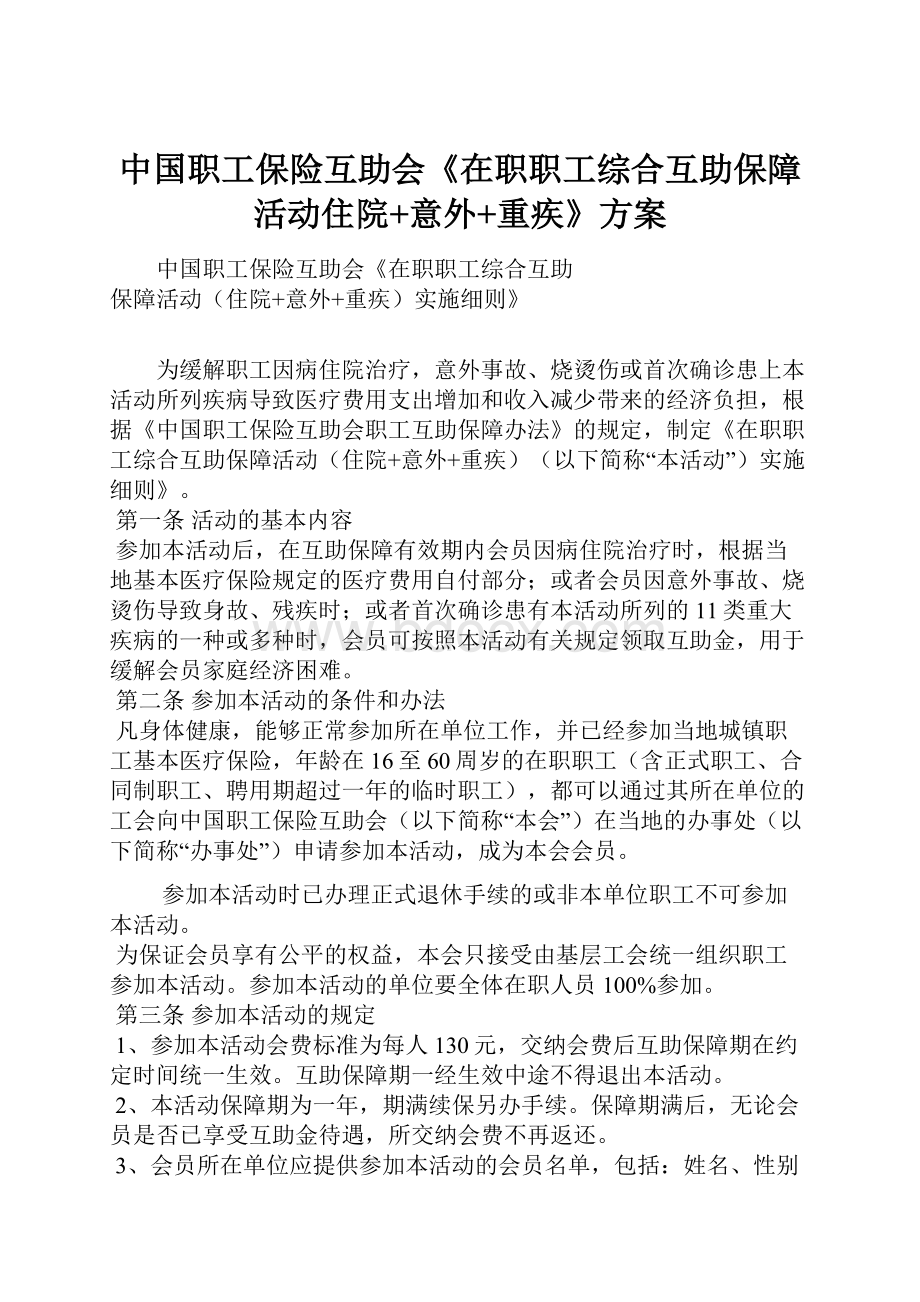 中国职工保险互助会《在职职工综合互助保障活动住院+意外+重疾》方案

中国职工保险互助会《在职职工综合互助保障活动（住院+意外+重疾）实施细则》

为缓解职工因病住院治疗，意外事故、烧烫伤或首次确诊患上本活动所列疾病导致医疗费用支出增加和收入减少带来的经济负担，根据《中国职工保险互助会职工互助保障办法》的规定，制定《在职职工综合互助保障活动（住院+意外+重疾）（以下简称“本活动”）实施细则》。

第一条 活动的基本内容

参加本活动后，在互助保障有效期内会员因病住院治疗时，根据当地基本医疗保险规定的医疗费用自付部分；或者会员因意外事故、烧烫伤导致身故、残疾时；或者首次确诊患有本活动所列的11类重大疾病的一种或多种时，会员可按照本活动有关规定领取互助金，用于缓解会员家庭经济困难。

第二条 参加本活动的条件和办法

凡身体健康，能够正常参加所在单位工作，并已经参加当地城镇职工基本医疗保险，年龄在16至60周岁的在职职工（含正式职工、合同制职工、聘用期超过一年的临时职工），都可以通过其所在单位的工会向中国职工保险互助会（以下简称“本会”）在当地的办事处（以下简称“办事处”）申请参加本活动，成为本会会员。

参加本活动时已办理正式退休手续的或非本单位职工不可参加本活动。

为保证会员享有公平的权益，本会只接受由基层工会统一组织职工参加本活动。参加本活动的单位要全体在职人员100%参加。

第三条 参加本活动的规定

1、参加本活动会费标准为每人130元，交纳会费后互助保障期在约定时间统一生效。互助保障期一经生效中途不得退出本活动。

2、本活动保障期为一年，期满续保另办手续。保障期满后，无论会员是否已享受互助金待遇，所交纳会费不再返还。

3、会员所在单位应提供参加本活动的会员名单，包括：姓名、性别